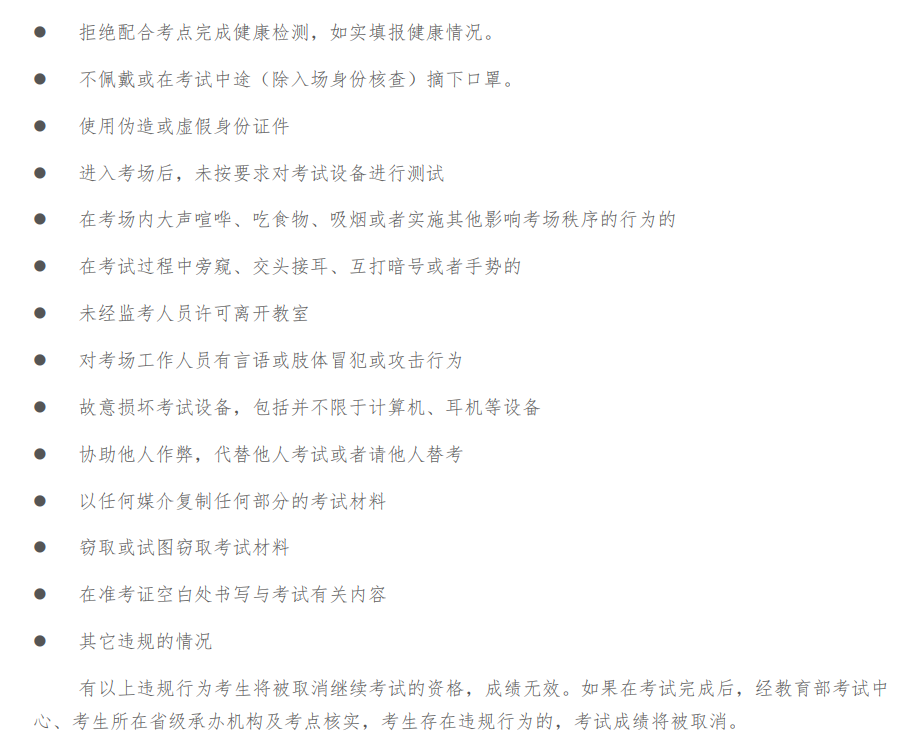 • 拒绝配合考点完成健康检测，如实填报健康情况。

• 不佩戴或在考试中途（除入场身份核查）摘下口罩。

• 使用伪造或虚假身份证件

• 进入考场后，未按要求对考试设备进行测试

• 在考场内大声喧哗、吃食物、吸烟或者实施其他影响考场秩序的行为的

• 在考试过程中旁窥、交头接耳、互打暗号或者手势的

• 未经监考人员许可离开教室

• 对考场工作人员有言语或肢体冒犯或攻击行为

• 故意损坏考试设备，包括并不限于计算机、耳机等设备

• 协助他人作弊，代替他人考试或者请他人替考

• 以任何媒介复制任何部分的考试材料

• 窃取或试图窃取考试材料

• 在准考证空白处书写与考试有关内容

• 其它违规的情况

有以上违规行为考生将被取消继续考试的资格，成绩无效。如果在考试完成后，经教育部考试中心、考生所在省级承办机构及考点核实，考生存在违规行为的，考试成绩将被取消。